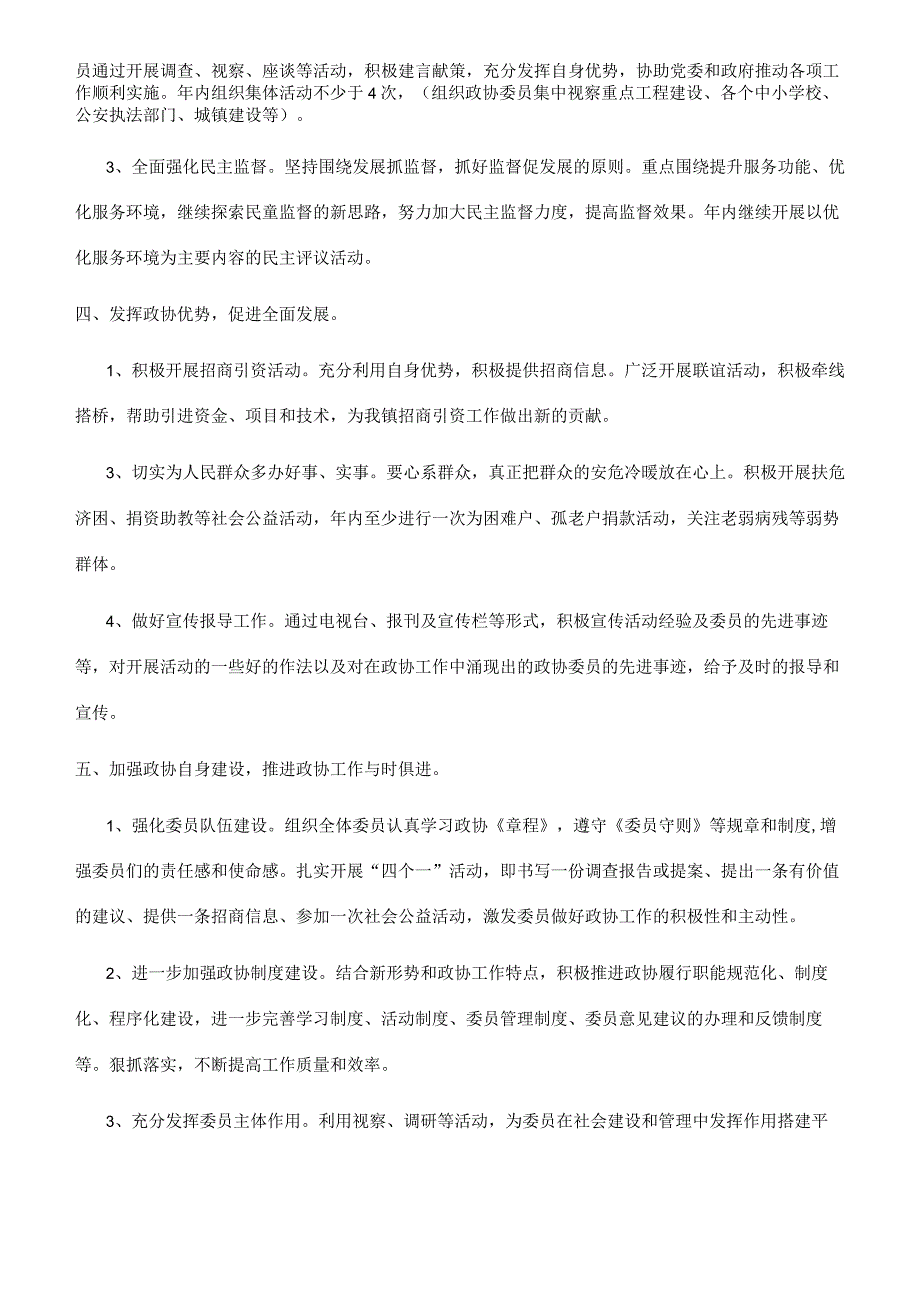 员通过开展调查、视察、座谈等活动，积极建言献策，充分发挥自身优势，协助党委和政府推动各项工作顺利实施。年内组织集体活动不少于4次，（组织政协委员集中视察重点工程建设、各个中小学校、公安执法部门、城镇建设等）。

3、全面强化民主监督。坚持围绕发展抓监督，抓好监督促发展的原则。重点围绕提升服务功能、优化服务环境，继续探索民童监督的新思路，努力加大民主监督力度，提高监督效果。年内继续开展以优化服务环境为主要内容的民主评议活动。

四、发挥政协优势，促进全面发展。

1、积极开展招商引资活动。充分利用自身优势，积极提供招商信息。广泛开展联谊活动，积极牵线搭桥，帮助引进资金、项目和技术，为我镇招商引资工作做出新的贡献。

3、切实为人民群众多办好事、实事。要心系群众，真正把群众的安危冷暖放在心上。积极开展扶危济困、捐资助教等社会公益活动，年内至少进行一次为困难户、孤老户捐款活动，关注老弱病残等弱势群体。

4、做好宣传报导工作。通过电视台、报刊及宣传栏等形式，积极宣传活动经验及委员的先进事迹等，对开展活动的一些好的作法以及对在政协工作中涌现出的政协委员的先进事迹，给予及时的报导和宣传。

五、加强政协自身建设，推进政协工作与时俱进。

1、强化委员队伍建设。组织全体委员认真学习政协《章程》，遵守《委员守则》等规章和制度,增强委员们的责任感和使命感。扎实开展“四个一”活动，即书写一份调查报告或提案、提出一条有价值的建议、提供一条招商信息、参加一次社会公益活动，激发委员做好政协工作的积极性和主动性。

2、进一步加强政协制度建设。结合新形势和政协工作特点，积极推进政协履行职能规范化、制度化、程序化建设，进一步完善学习制度、活动制度、委员管理制度、委员意见建议的办理和反馈制度等。狠抓落实，不断提高工作质量和效率。

3、充分发挥委员主体作用。利用视察、调研等活动，为委员在社会建设和管理中发挥作用搭建平